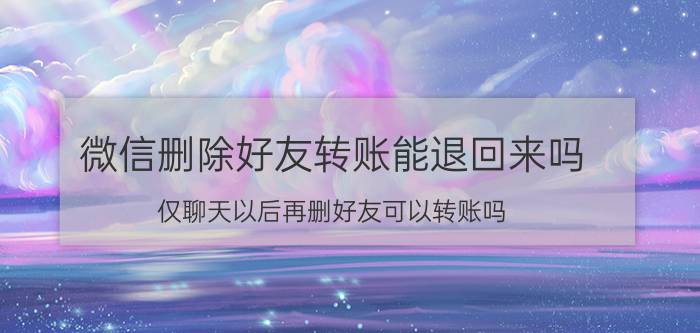 微信删除好友转账能退回来吗

仅聊天以后再删好友可以转账吗